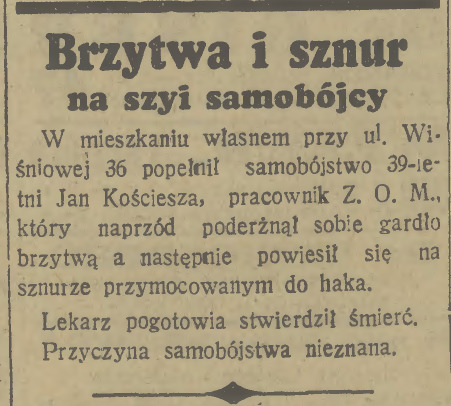 Brzytwa i sznur
na szyi samobójcy

W mieszkaniu własnem przy ul. Wiśniowej 36 popełnił samobójstwo 39-letni Jan Kościesza, pracownik Z. O. M., który naprzód poderżnął sobie gardło brzytwą a następnie powiesił się na sznurze przymocowanym do haka.

Lekarz pogotowia stwierdził śmierć. Przyczyna samobójstwa nieznana.